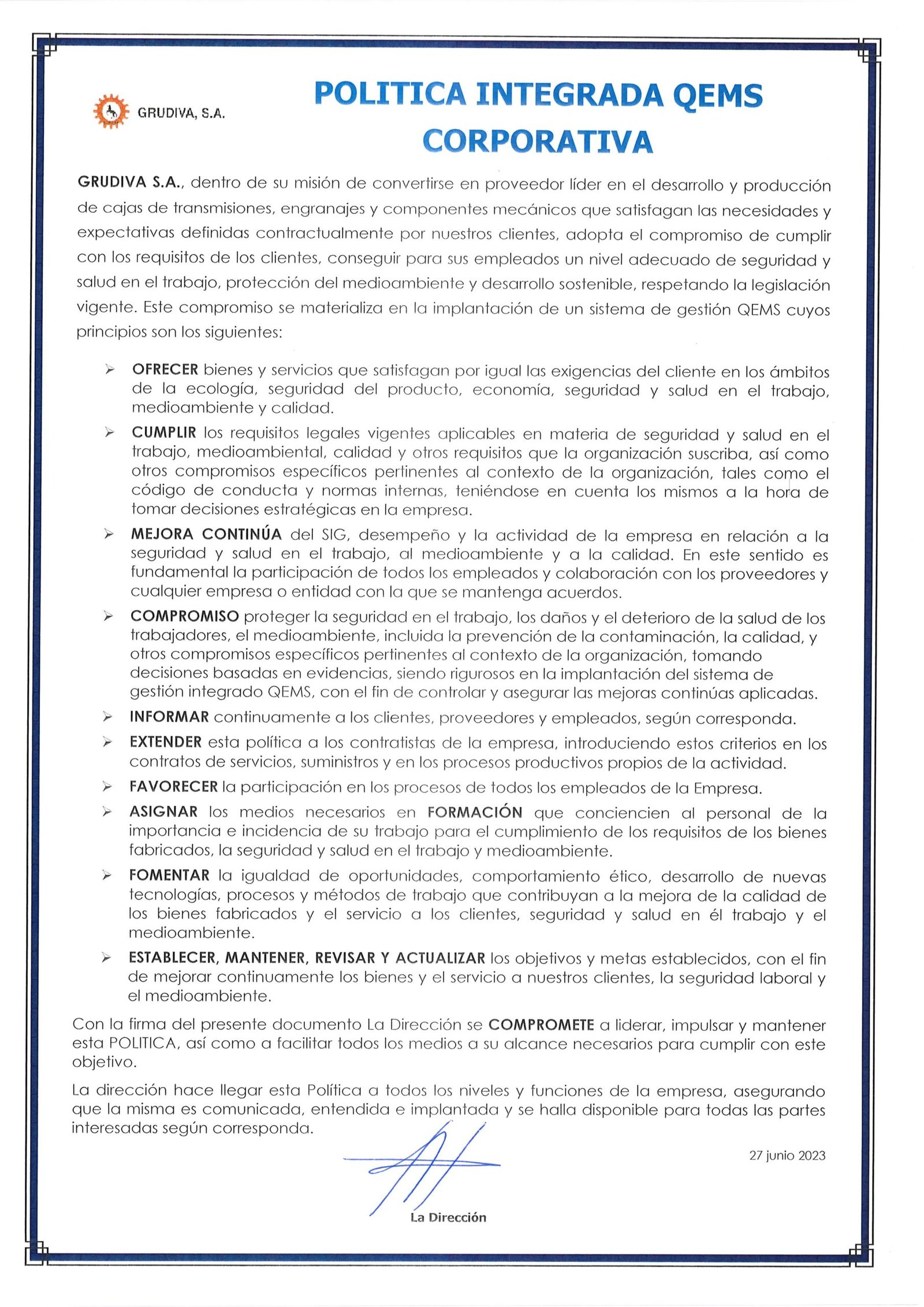 GRUDIVA, S.A.

POLITICA INTEGRADA QEMS CORPORATIVA

GRUDIVA S.A., dentro de su misión de convertirse en proveedor líder en el desarrollo y producción de cajas de transmisiones, engranajes y componentes mecánicos que satisfagan las necesidades y expectativas definidas contractualmente por nuestros clientes, adopta el compromiso de cumplir con los requisitos de los clientes, conseguir para sus empleados un nivel adecuado de seguridad y salud en el trabajo, protección del medioambiente y desarrollo sostenible, respetando la legislación vigente. Este compromiso se materializa en la implantación de un sistema de gestión QEMS cuyos principios son los siguientes:

➢ OFRECER bienes y servicios que satisfagan por igual las exigencias del cliente en los ámbitos de la ecología, seguridad del producto, economía, seguridad y salud en el trabajo, medioambiente y calidad.

➢ CUMPLIR los requisitos legales vigentes aplicables en materia de seguridad y salud en el trabajo, medioambiental, calidad y otros requisitos que la organización suscriba, así como otros compromisos específicos pertinentes al contexto de la organización, tales como el código de conducta y normas internas, teniéndose en cuenta los mismos a la hora de tomar decisiones estratégicas en la empresa.

➢ MEJORA CONTINÚA del SIG, desempeño y la actividad de la empresa en relación a la seguridad y salud en el trabajo, al medioambiente y a la calidad. En este sentido es fundamental la participación de todos los empleados y colaboración con los proveedores y cualquier empresa o entidad con la que se mantenga acuerdos.

➢ COMPROMISO proteger la seguridad en el trabajo, los daños y el deterioro de la salud de los trabajadores, el medioambiente, incluida la prevención de la contaminación, la calidad, y otros compromisos específicos pertinentes al contexto de la organización, tomando decisiones basadas en evidencias, siendo rigurosos en la implantación del sistema de gestión integrado QEMS, con el fin de controlar y asegurar las mejoras continúas aplicadas.

➢ INFORMAR continuamente a los clientes, proveedores y empleados, según corresponda.

➢ EXTENDER esta política a los contratistas de la empresa, introduciendo estos criterios en los contratos de servicios, suministros y en los procesos productivos propios de la actividad.

➢ FAVORECER la participación en los procesos de todos los empleados de la Empresa.

➢ ASIGNAR los medios necesarios en FORMACIÓN que conciencien al personal de la importancia e incidencia de su trabajo para el cumplimiento de los requisitos de los bienes fabricados, la seguridad y salud en el trabajo y medioambiente.

➢ FOMENTAR la igualdad de oportunidades, comportamiento ético, desarrollo de nuevas tecnologías, procesos y métodos de trabajo que contribuyan a la mejora de la calidad de los bienes fabricados y el servicio a los clientes, seguridad y salud en él trabajo y el medioambiente.

➢ ESTABLECER, MANTENER, REVISAR Y ACTUALIZAR los objetivos y metas establecidos, con el fin de mejorar continuamente los bienes y el servicio a nuestros clientes, la seguridad laboral y el medioambiente.

Con la firma del presente documento La Dirección se COMPROMETE a liderar, impulsar y mantener esta POLITICA, así como a facilitar todos los medios a su alcance necesarios para cumplir con este objetivo.

La dirección hace llegar esta Política a todos los niveles y funciones de la empresa, asegurando que la misma es comunicada, entendida e implantada y se halla disponible para todas las partes interesadas según corresponda.

27 junio 2023

La Dirección